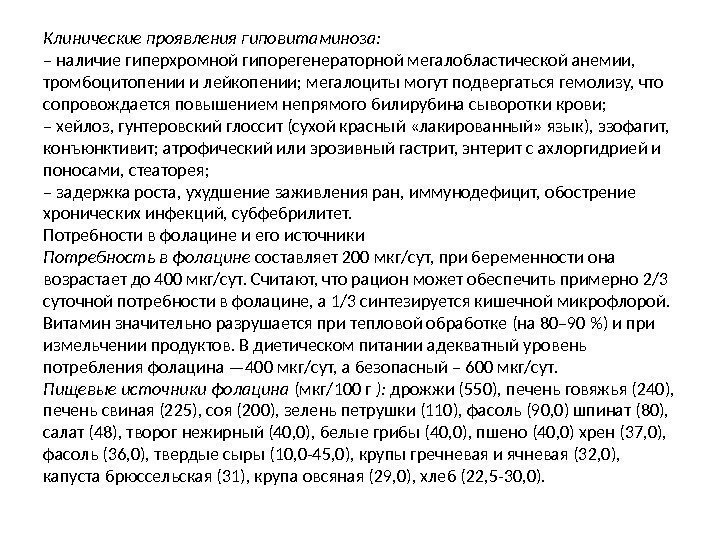 Клинические проявления гиповитаминоза:
– наличие гиперхромной гипорегенераторной мегалобластической анемии, тромбоцитопении и лейкопении; мегалоциты могут подвергаться гемолизу, что сопровождается повышением непрямого билирубина сыворотки крови;
– хейлоз, гунтеровский глоссит (сухой красный «лакированный» язык), эзофагит, конъюнктивит; атрофический или эрозивный гастрит, энтерит с ахлоргидрией и поносами, стеаторея;
– задержка роста, ухудшение заживления ран, иммунодефицит, обострение хронических инфекций, субфебрилитет.
Потребности в фолацине и его источники
Потребность в фолацине составляет 200 мкг/сут, при беременности она возрастает до 400 мкг/сут. Считают, что рацион может обеспечить примерно 2/3 суточной потребности в фолацине, а 1/3 синтезируется кишечной микрофлорой. Витамин значительно разрушается при тепловой обработке (на 80–90 %) и при измельчении продуктов. В диетическом питании адекватный уровень потребления фолацина —400 мкг/сут, а безопасный – 600 мкг/сут.
Пищевые источники фолацина (мкг/100 г ): дрожжи (550), печень говяжья (240), печень свиная (225), соя (200), зелень петрушки (110), фасоль (90,0) шпинат (80), салат (48), творог нежирный (40,0), белые грибы (40,0), пшено (40,0) хрен (37,0), фасоль (36,0), твердые сыры (10,0-45,0), крупы гречневая и ячневая (32,0), капуста брюссельская (31), крупа овсяная (29,0), хлеб (22,5-30,0).